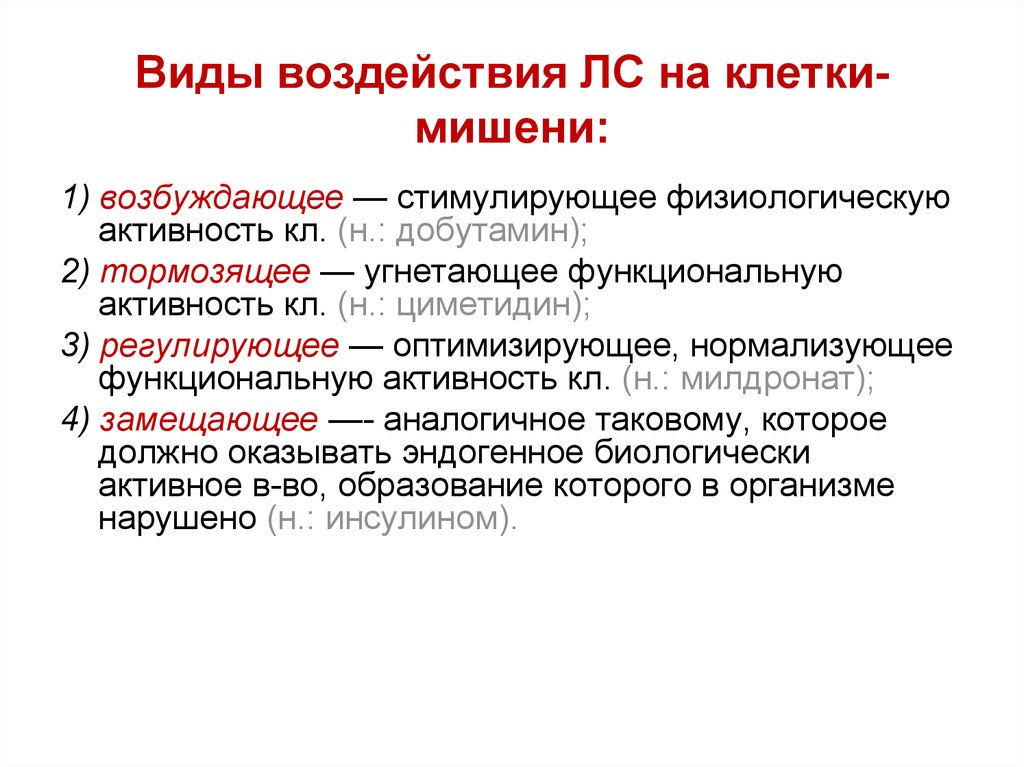 Виды воздействия ЛС на клетки-мишени:

1) возбуждающее — стимулирующее физиологическую активность кл. (н.: добутамин);

2) тормозящее — угнетающее функциональную активность кл. (н.: циметидин);

3) регулирующее — оптимизирующее, нормализующее функциональную активность кл. (н.: милдронат);

4) замещающее —- аналогичное таковому, которое должно оказывать эндогенное биологически активное в-во, образование которого в организме нарушено (н.: инсулином).